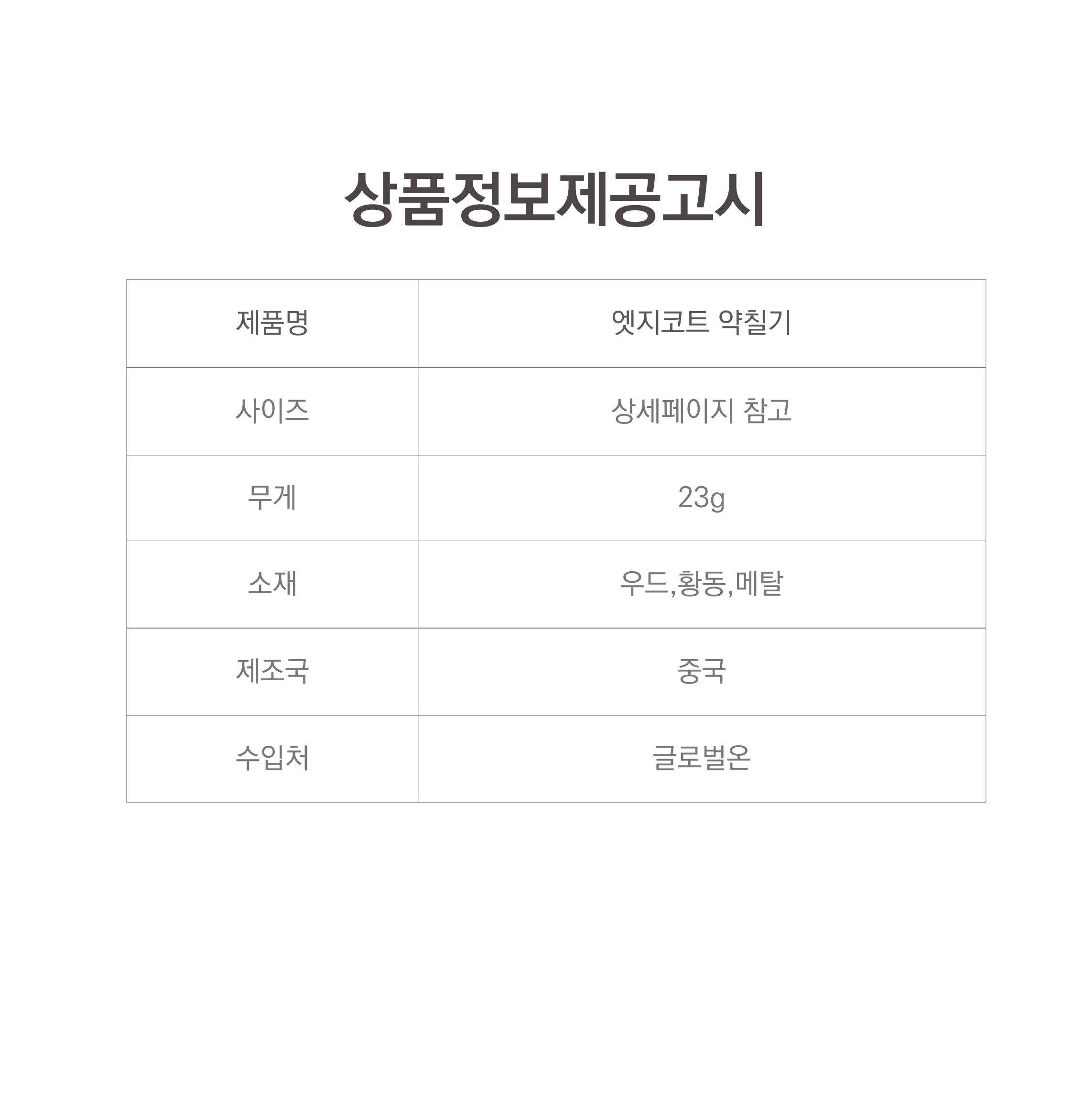 상품정보제공고시

| 제품명 | 엣지코트 약칠기 |
|---|---|
| 사이즈 | 상세페이지 참고 |
| 무게 | 23g |
| 소재 | 우드,황동,메탈 |
| 제조국 | 중국 |
| 수입처 | 글로벌온 |